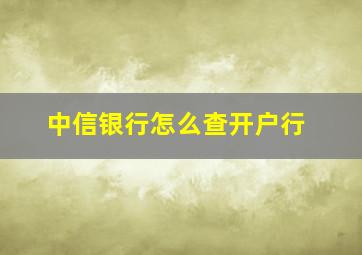 中信银行怎么查开户行